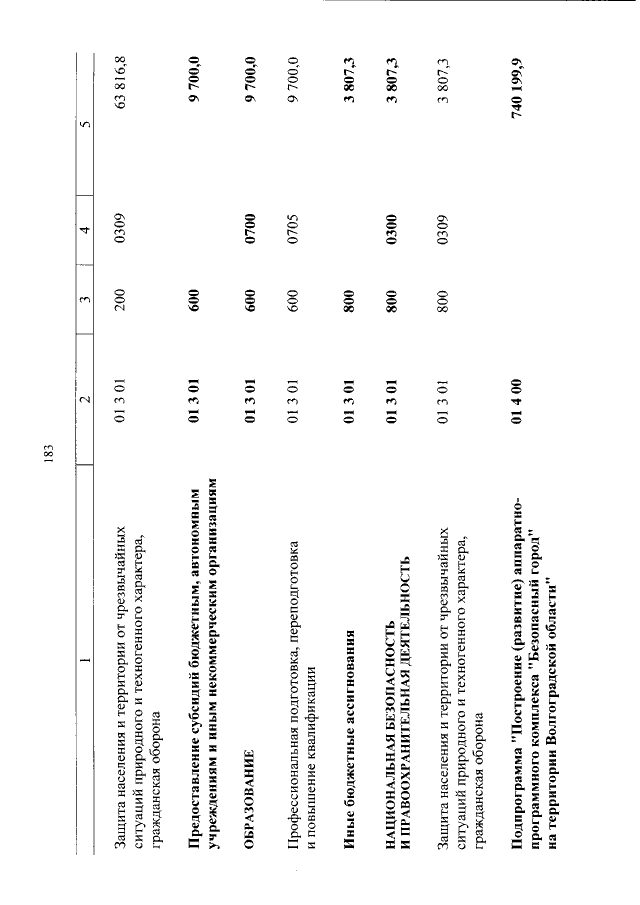 183

| 1 | 2 | 3 | 4 | 5 |
|---|---|---|---|---|
| Защита населения и территории от чрезвычайных ситуаций природного и техногенного характера, гражданская оборона | 01 3 01 | 200 | 0309 | 63 816,8 |
| **Предоставление субсидий бюджетным, автономным учреждениям и иным некоммерческим организациям** | **01 3 01** | **600** | | **9 700,0** |
| **ОБРАЗОВАНИЕ** | **01 3 01** | **600** | **0700** | **9 700,0** |
| Профессиональная подготовка, переподготовка и повышение квалификации | 01 3 01 | 600 | 0705 | 9 700,0 |
| **Иные бюджетные ассигнования** | **01 3 01** | **800** | | **3 807,3** |
| **НАЦИОНАЛЬНАЯ БЕЗОПАСНОСТЬ И ПРАВООХРАНИТЕЛЬНАЯ ДЕЯТЕЛЬНОСТЬ** | **01 3 01** | **800** | **0300** | **3 807,3** |
| Защита населения и территории от чрезвычайных ситуаций природного и техногенного характера, гражданская оборона | 01 3 01 | 800 | 0309 | 3 807,3 |
| **Подпрограмма "Построение (развитие) аппаратно-программного комплекса "Безопасный город" на территории Волгоградской области"** | **01 4 00** | | | **740 199,9** |